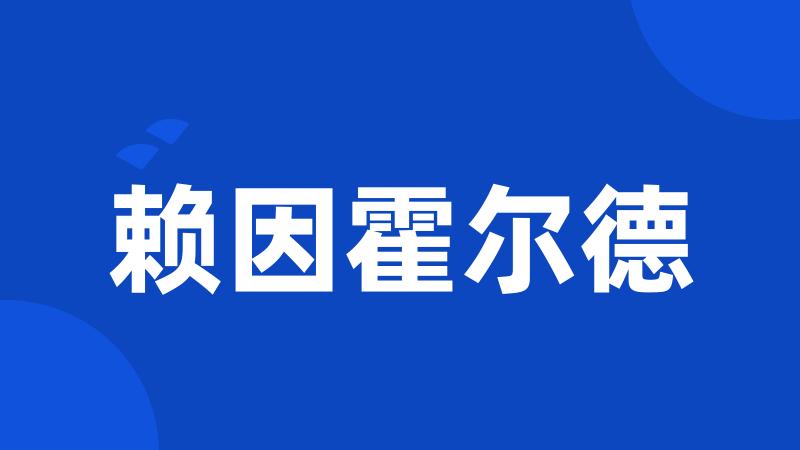 赖因霍尔德